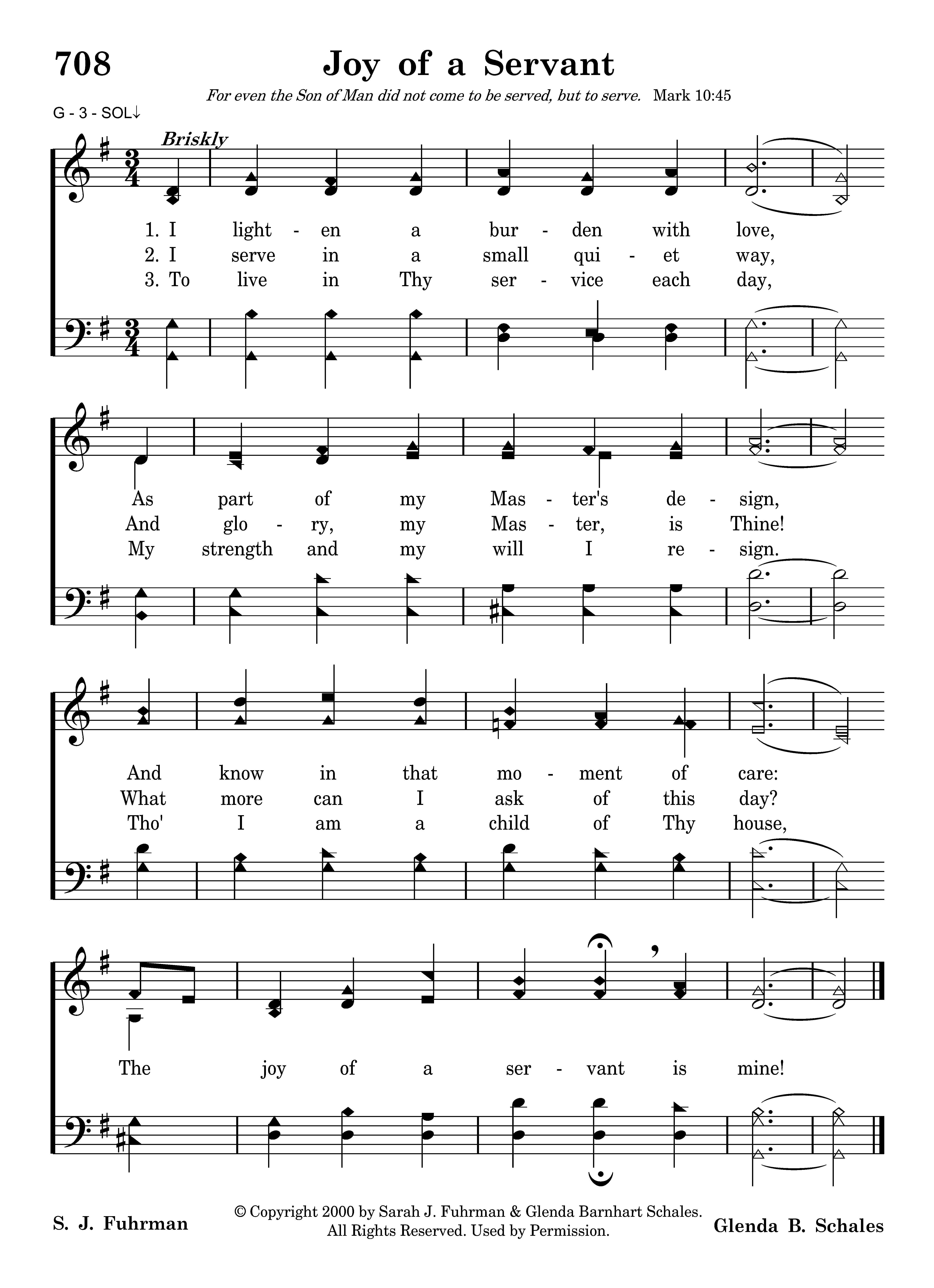 708 Joy of a Servant

For even the Son of Man did not come to be served, but to serve. Mark 10:45

G - 3 - SOL↓

Briskly

1. I light - en a bur - den with love,
2. I serve in a small qui - et way,
3. To live in Thy ser - vice each day,

As part of my Mas - ter's de - sign,
And glo - ry, my Mas - ter, is Thine!
My strength and my will I re - sign.

And know in that mo - ment of care:
What more can I ask of this day?
Tho' I am a child of Thy house,

The joy of a ser - vant is mine!

S. J. Fuhrman

© Copyright 2000 by Sarah J. Fuhrman & Glenda Barnhart Schales. All Rights Reserved. Used by Permission.

Glenda B. Schales